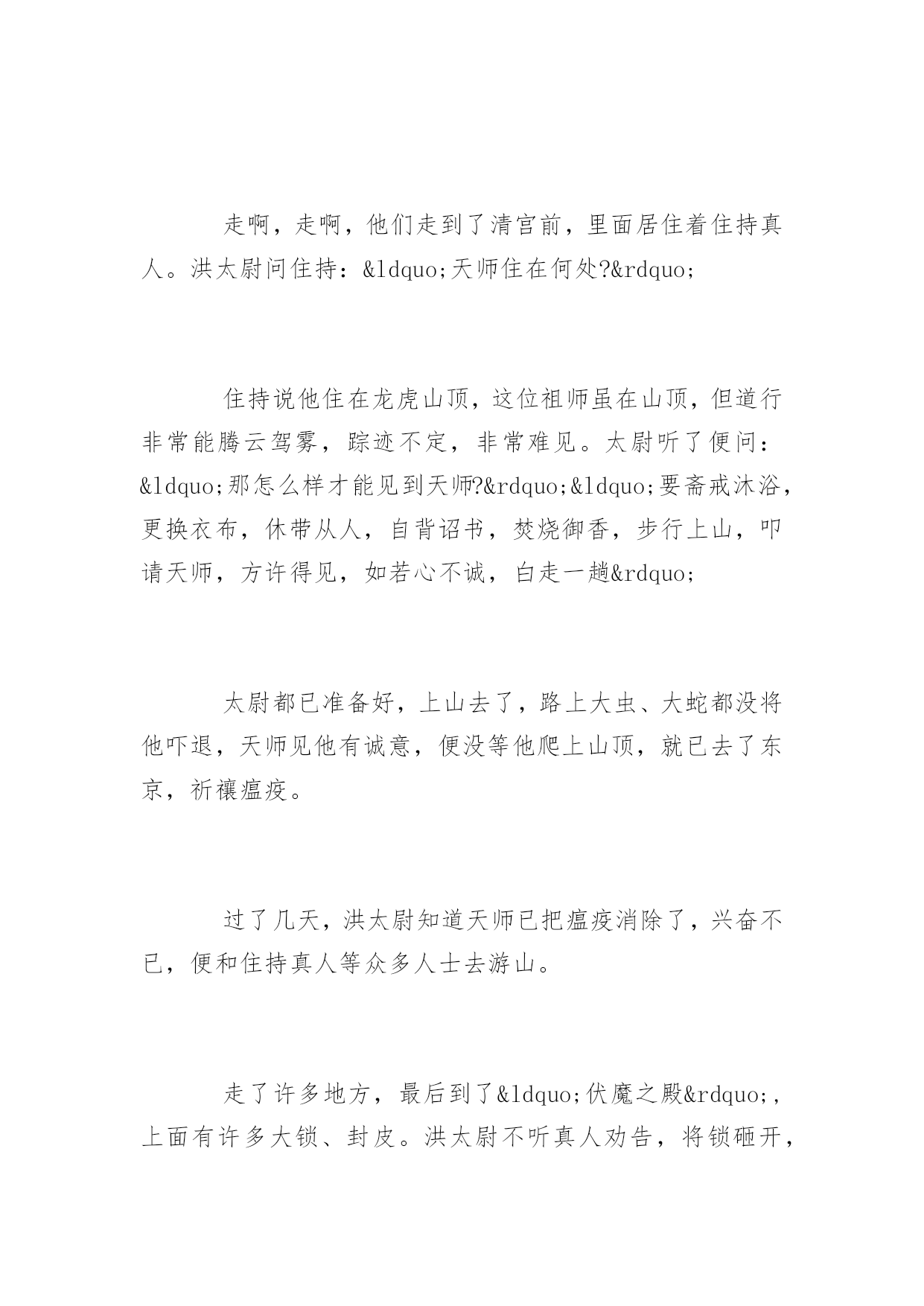 走啊，走啊，他们走到了清宫前，里面居住着住持真人。洪太尉问住持：&ldquo;天师住在何处?&rdquo;

住持说他住在龙虎山顶，这位祖师虽在山顶，但道行非常能腾云驾雾，踪迹不定，非常难见。太尉听了便问：&ldquo;那怎么样才能见到天师?&rdquo;&ldquo;要斋戒沐浴，更换衣布，休带从人，自背诏书，焚烧御香，步行上山，叩请天师，方许得见，如若心不诚，白走一趟&rdquo;

太尉都已准备好，上山去了，路上大虫、大蛇都没将他吓退，天师见他有诚意，便没等他爬上山顶，就已去了东京，祈禳瘟疫。

过了几天，洪太尉知道天师已把瘟疫消除了，兴奋不已，便和住持真人等众多人士去游山。

走了许多地方，最后到了&ldquo;伏魔之殿&rdquo;，上面有许多大锁、封皮。洪太尉不听真人劝告，将锁砸开，